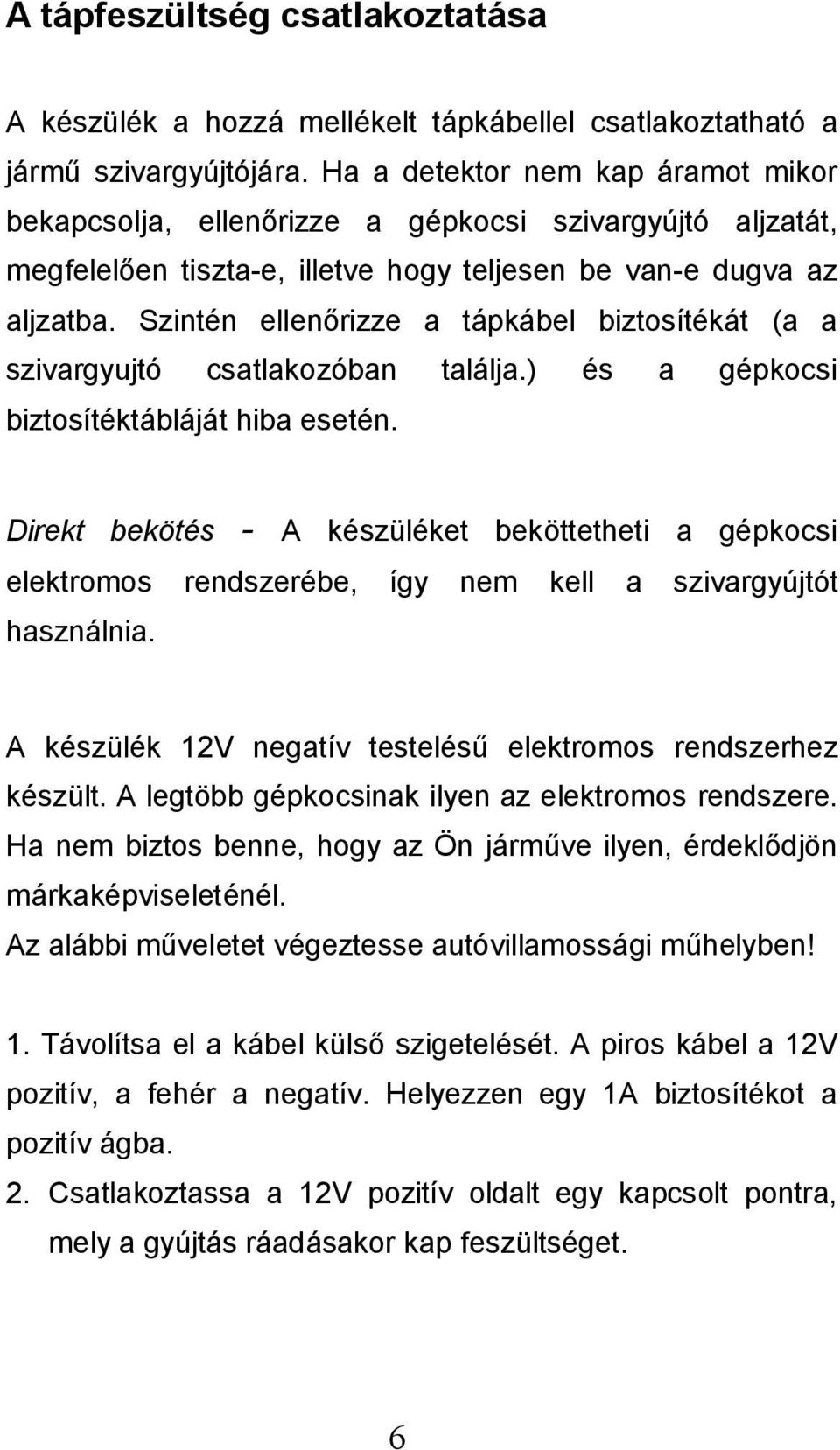 A tápfeszültség csatlakoztatása

A készülék a hozzá mellékelt tápkábellel csatlakoztatható a jármű szivargyújtójára. Ha a detektor nem kap áramot mikor bekapcsolja, ellenőrizze a gépkocsi szivargyújtó aljzatát, megfelelően tiszta-e, illetve hogy teljesen be van-e dugva az aljzatba. Szintén ellenőrizze a tápkábel biztosítékát (a a szivargyujtó csatlakozóban találja.) és a gépkocsi biztosítéktábláját hiba esetén.

Direkt bekötés - A készüléket beköttetheti a gépkocsi elektromos rendszerébe, így nem kell a szivargyújtót használnia.

A készülék 12V negatív testelésű elektromos rendszerhez készült. A legtöbb gépkocsinak ilyen az elektromos rendszere. Ha nem biztos benne, hogy az Ön járműve ilyen, érdeklődjön márkaképviseleténél.
Az alábbi műveletet végeztesse autóvillamossági műhelyben!

1. Távolítsa el a kábel külső szigetelését. A piros kábel a 12V pozitív, a fehér a negatív. Helyezzen egy 1A biztosítékot a pozitív ágba.
2. Csatlakoztassa a 12V pozitív oldalt egy kapcsolt pontra, mely a gyújtás ráadásakor kap feszültséget.

6